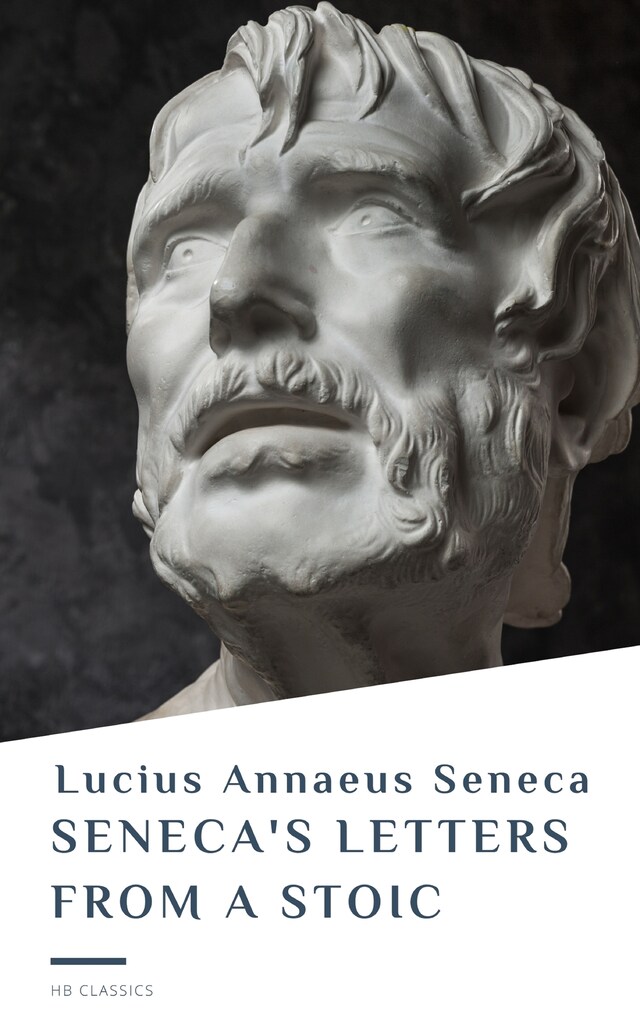 Lucius Annaeus Seneca
SENECA'S LETTERS FROM A STOIC

HB CLASSICS